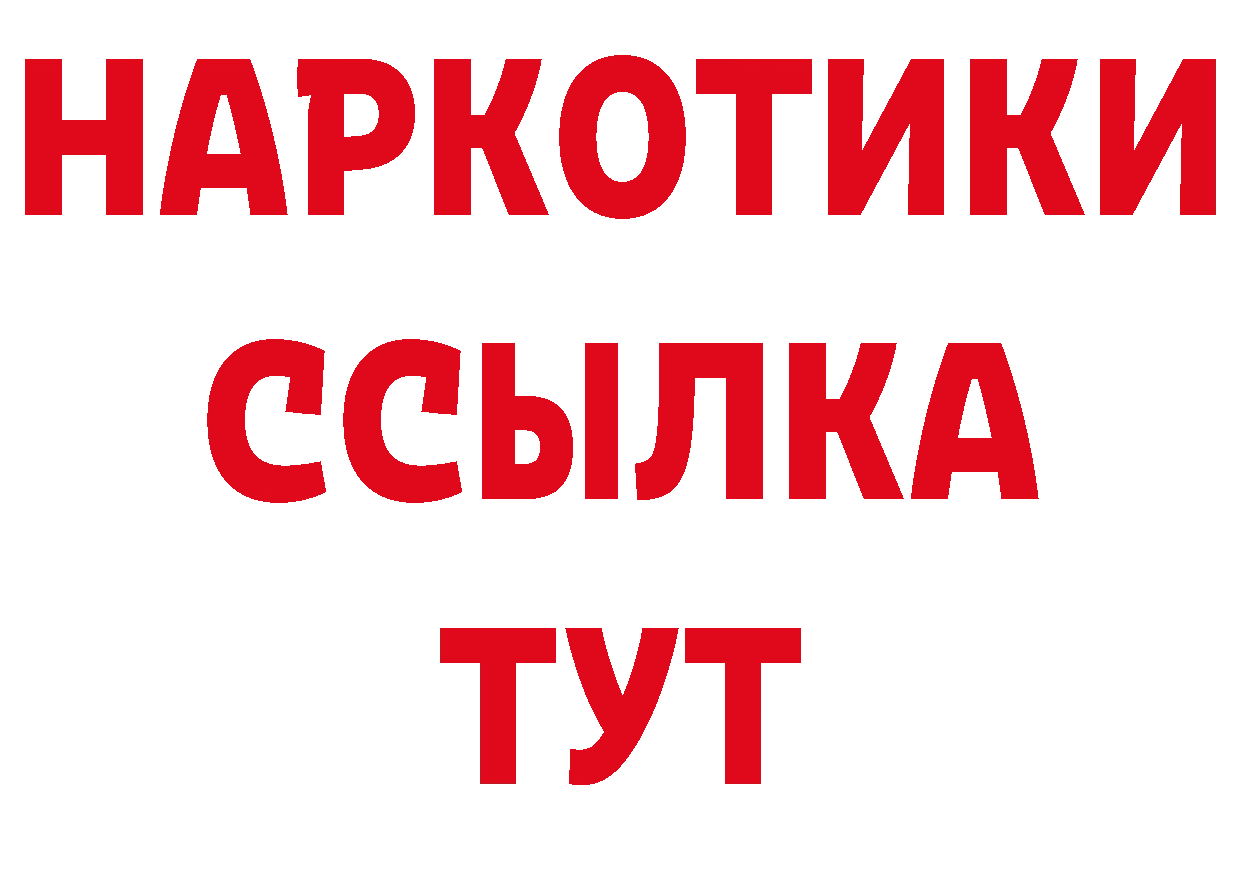 НАРКОТИКИ ССЫЛКА ТУТ